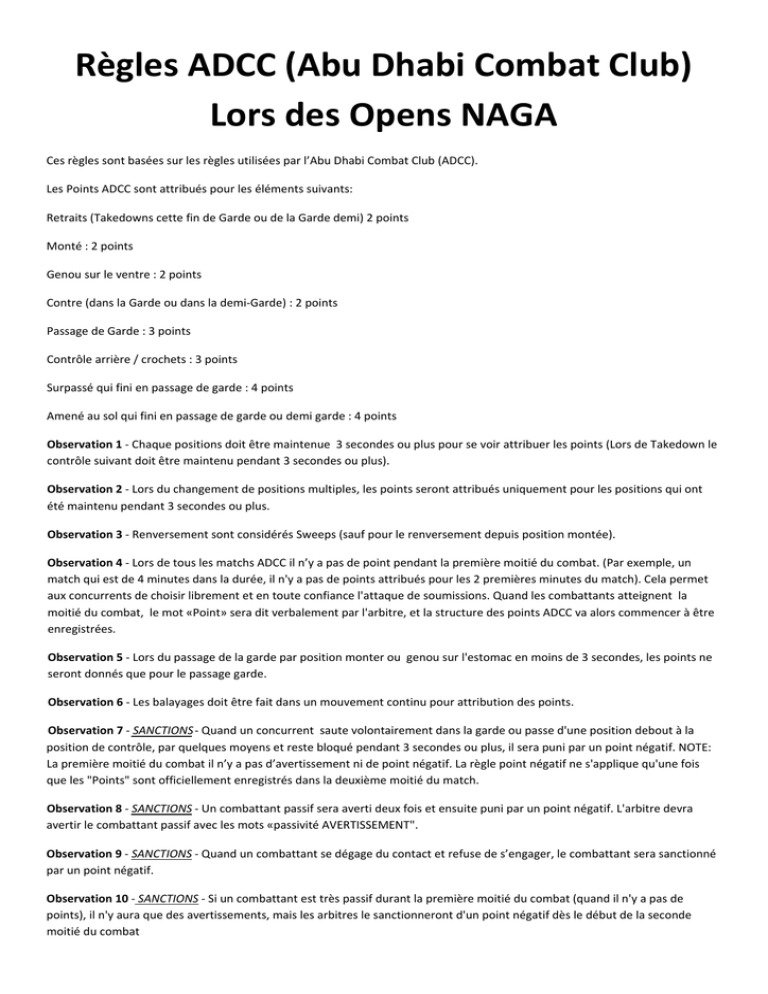 Règles ADCC (Abu Dhabi Combat Club) Lors des Opens NAGA

Ces règles sont basées sur les règles utilisées par l'Abu Dhabi Combat Club (ADCC).

Les Points ADCC sont attribués pour les éléments suivants:

Retraits (Takedowns cette fin de Garde ou de la Garde demi) 2 points

Monté : 2 points

Genou sur le ventre : 2 points

Contre (dans la Garde ou dans la demi-Garde) : 2 points

Passage de Garde : 3 points

Contrôle arrière / crochets : 3 points

Surpassé qui fini en passage de garde : 4 points

Amené au sol qui fini en passage de garde ou demi garde : 4 points

Observation 1 - Chaque positions doit être maintenue 3 secondes ou plus pour se voir attribuer les points (Lors de Takedown le contrôle suivant doit être maintenu pendant 3 secondes ou plus).

Observation 2 - Lors du changement de positions multiples, les points seront attribués uniquement pour les positions qui ont été maintenu pendant 3 secondes ou plus.

Observation 3 - Renversement sont considérés Sweeps (sauf pour le renversement depuis position montée).

Observation 4 - Lors de tous les matchs ADCC il n'y a pas de point pendant la première moitié du combat. (Par exemple, un match qui est de 4 minutes dans la durée, il n'y a pas de points attribués pour les 2 premières minutes du match). Cela permet aux concurrents de choisir librement et en toute confiance l'attaque de soumissions. Quand les combattants atteignent la moitié du combat, le mot «Point» sera dit verbalement par l'arbitre, et la structure des points ADCC va alors commencer à être enregistrées.

Observation 5 - Lors du passage de la garde par position monter ou genou sur l'estomac en moins de 3 secondes, les points ne seront donnés que pour le passage garde.

Observation 6 - Les balayages doit être fait dans un mouvement continu pour attribution des points.

Observation 7 - SANCTIONS - Quand un concurrent saute volontairement dans la garde ou passe d'une position debout à la position de contrôle, par quelques moyens et reste bloqué pendant 3 secondes ou plus, il sera puni par un point négatif. NOTE: La première moitié du combat il n'y a pas d'avertissement ni de point négatif. La règle point négatif ne s'applique qu'une fois que les "Points" sont officiellement enregistrés dans la deuxième moitié du match.

Observation 8 - SANCTIONS - Un combattant passif sera averti deux fois et ensuite puni par un point négatif. L'arbitre devra avertir le combattant passif avec les mots «passivité AVERTISSEMENT".

Observation 9 - SANCTIONS - Quand un combattant se dégage du contact et refuse de s'engager, le combattant sera sanctionné par un point négatif.

Observation 10 - SANCTIONS - Si un combattant est très passif durant la première moitié du combat (quand il n'y a pas de points), il n'y aura que des avertissements, mais les arbitres le sanctionneront d'un point négatif dès le début de la seconde moitié du combat